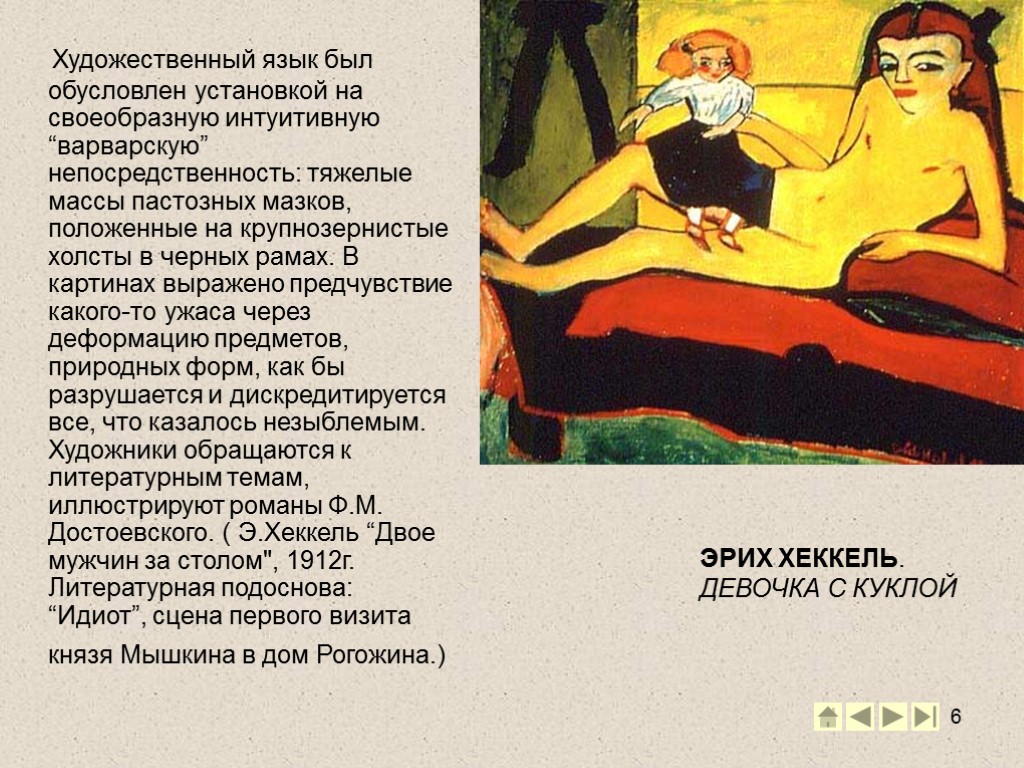 Художественный язык был обусловлен установкой на своеобразную интуитивную "варварскую" непосредственность: тяжелые массы пастозных мазков, положенные на крупнозернистые холсты в черных рамах. В картинах выражено предчувствие какого-то ужаса через деформацию предметов, природных форм, как бы разрушается и дискредитируется все, что казалось незыблемым. Художники обращаются к литературным темам, иллюстрируют романы Ф.М. Достоевского. ( Э.Хеккель "Двое мужчин за столом", 1912г. Литературная подоснова: "Идиот", сцена первого визита князя Мышкина в дом Рогожина.)

ЭРИХ ХЕККЕЛЬ.
ДЕВОЧКА С КУКЛОЙ

6